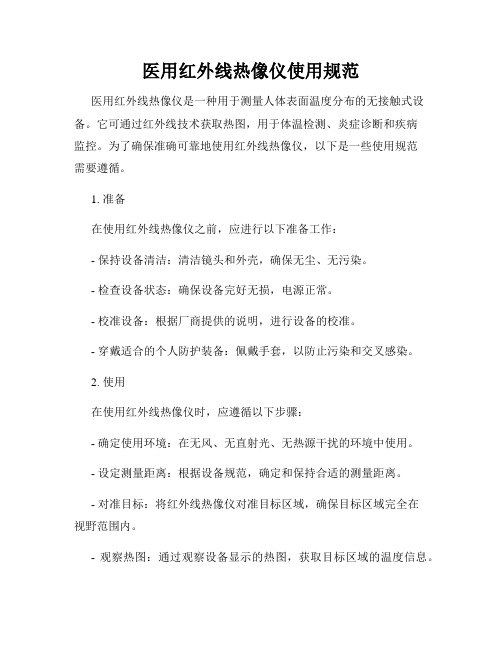 医用红外线热像仪使用规范

医用红外线热像仪是一种用于测量人体表面温度分布的无接触式设备。它可通过红外线技术获取热图，用于体温检测、炎症诊断和疾病监控。为了确保准确可靠地使用红外线热像仪，以下是一些使用规范需要遵循。

1. 准备

在使用红外线热像仪之前，应进行以下准备工作：

- 保持设备清洁：清洁镜头和外壳，确保无尘、无污染。

- 检查设备状态：确保设备完好无损，电源正常。

- 校准设备：根据厂商提供的说明，进行设备的校准。

- 穿戴适合的个人防护装备：佩戴手套，以防止污染和交叉感染。

2. 使用

在使用红外线热像仪时，应遵循以下步骤：

- 确定使用环境：在无风、无直射光、无热源干扰的环境中使用。

- 设定测量距离：根据设备规范，确定和保持合适的测量距离。

- 对准目标：将红外线热像仪对准目标区域，确保目标区域完全在视野范围内。

- 观察热图：通过观察设备显示的热图，获取目标区域的温度信息。